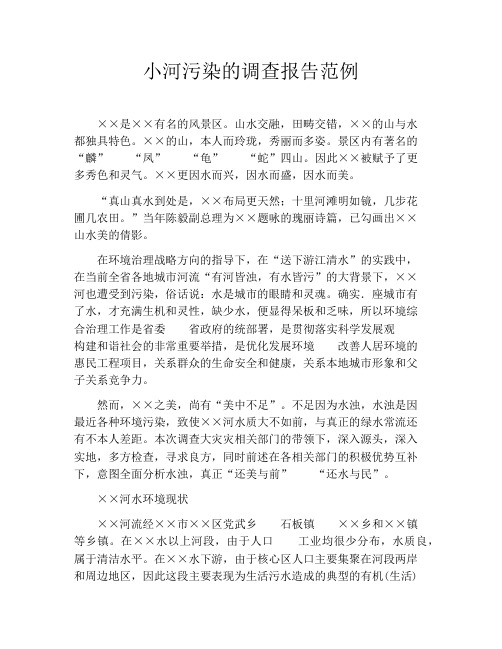 小河污染的调查报告范例

××是××有名的风景区。山水交融，田畴交错，××的山与水都独具特色。××的山，本人而玲珑，秀丽而多姿。景区内有著名的“麟”　“凤”　“龟”　“蛇”四山。因此××被赋予了更多秀色和灵气。××更因水而兴，因水而盛，因水而美。

“真山真水到处是，××布局更天然；十里河滩明如镜，几步花圃几农田。”当年陈毅副总理为××题咏的瑰丽诗篇，已勾画出××山水美的倩影。

在环境治理战略方向的指导下，在“送下游江清水”的实践中，在当前全省各地城市河流“有河皆浊，有水皆污”的大背景下，××河也遭受到污染，俗话说：水是城市的眼睛和灵魂。确实，座城市有了水，才充满生机和灵性，缺少水，便显得呆板和乏味，所以环境综合治理工作是省委　省政府的统部署，是贯彻落实科学发展观　构建和谐社会的非常重要举措，是优化发展环境　改善人居环境的惠民工程项目，关系群众的生命安全和健康，关系本地城市形象和父子关系竞争力。

然而，××之美，尚有“美中不足”。不足因为水浊，水浊是因最近各种环境污染，致使××河水质大不如前，与真正的绿水常流还有不本人差距。本次调查大灾灾相关部门的带领下，深入源头，深入实地，多方检查，寻求良方，同时前述在各相关部门的积极优势互补下，意图全面分析水浊，真正“还美与前”　“还水与民”。

××河水环境现状

××河流经××市××区党武乡　石板镇　××乡和××镇等乡镇。在××水以上河段，由于人口　工业均很少分布，水质良，属于清洁水平。在××水下游，由于核心区人口主要集聚在河段两岸和周边地区，因此这段主要表现为生活污水造成的典型的有机(生活)